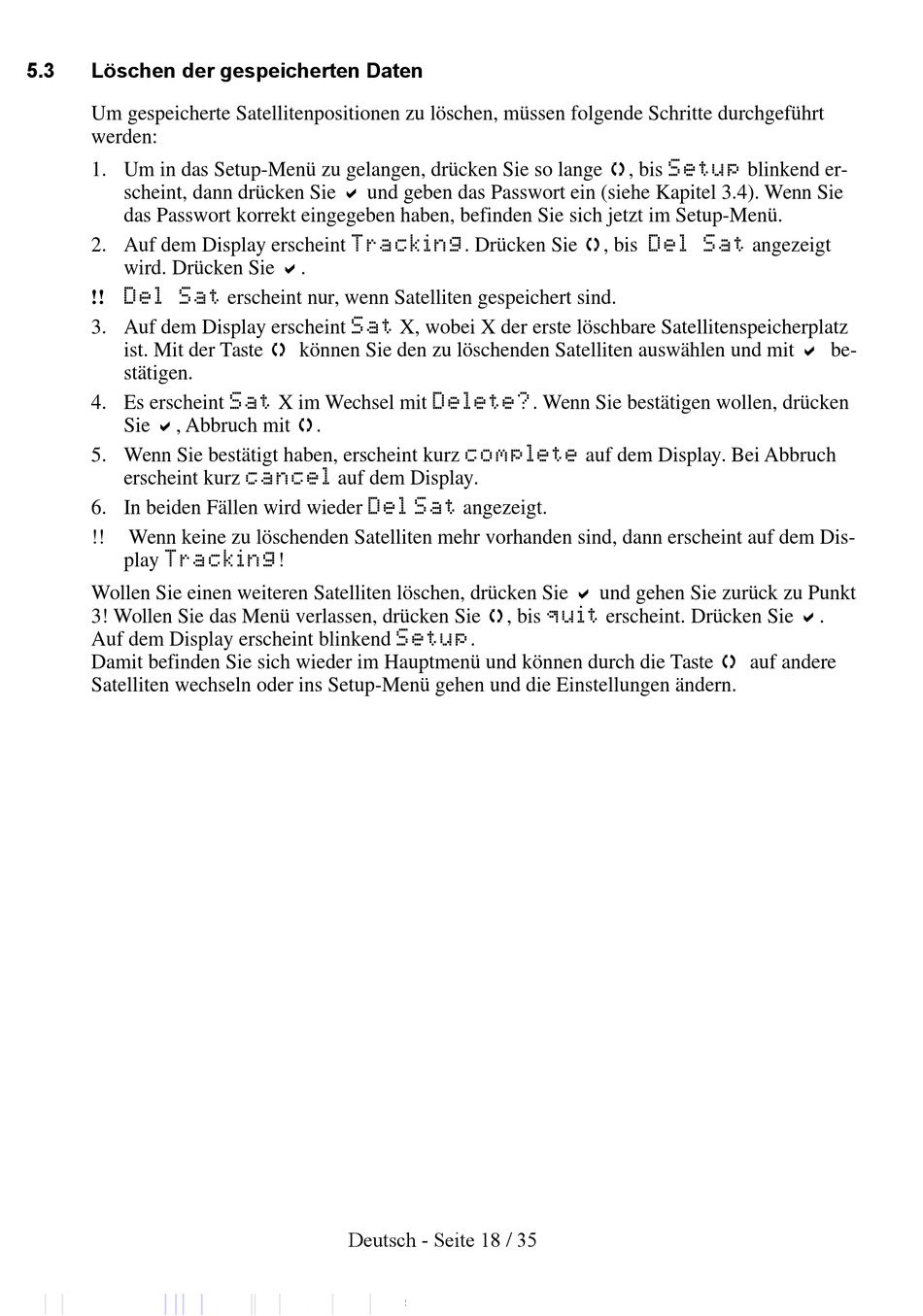 5.3 Löschen der gespeicherten Daten

Um gespeicherte Satellitenpositionen zu löschen, müssen folgende Schritte durchgeführt werden:

1. Um in das Setup-Menü zu gelangen, drücken Sie so lange ‹›, bis Setup blinkend erscheint, dann drücken Sie ✔ und geben das Passwort ein (siehe Kapitel 3.4). Wenn Sie das Passwort korrekt eingegeben haben, befinden Sie sich jetzt im Setup-Menü.

2. Auf dem Display erscheint Tracking. Drücken Sie ‹›, bis Del Sat angezeigt wird. Drücken Sie ✔.

!! Del Sat erscheint nur, wenn Satelliten gespeichert sind.

3. Auf dem Display erscheint Sat X, wobei X der erste löschbare Satellitenspeicherplatz ist. Mit der Taste ‹› können Sie den zu löschenden Satelliten auswählen und mit ✔ bestätigen.

4. Es erscheint Sat X im Wechsel mit Delete?. Wenn Sie bestätigen wollen, drücken Sie ✔, Abbruch mit ‹›.

5. Wenn Sie bestätigt haben, erscheint kurz complete auf dem Display. Bei Abbruch erscheint kurz cancel auf dem Display.

6. In beiden Fällen wird wieder Del Sat angezeigt.

!! Wenn keine zu löschenden Satelliten mehr vorhanden sind, dann erscheint auf dem Display Tracking!

Wollen Sie einen weiteren Satelliten löschen, drücken Sie ✔ und gehen Sie zurück zu Punkt 3! Wollen Sie das Menü verlassen, drücken Sie ‹›, bis quit erscheint. Drücken Sie ✔. Auf dem Display erscheint blinkend Setup.
Damit befinden Sie sich wieder im Hauptmenü und können durch die Taste ‹› auf andere Satelliten wechseln oder ins Setup-Menü gehen und die Einstellungen ändern.

Deutsch - Seite 18 / 35